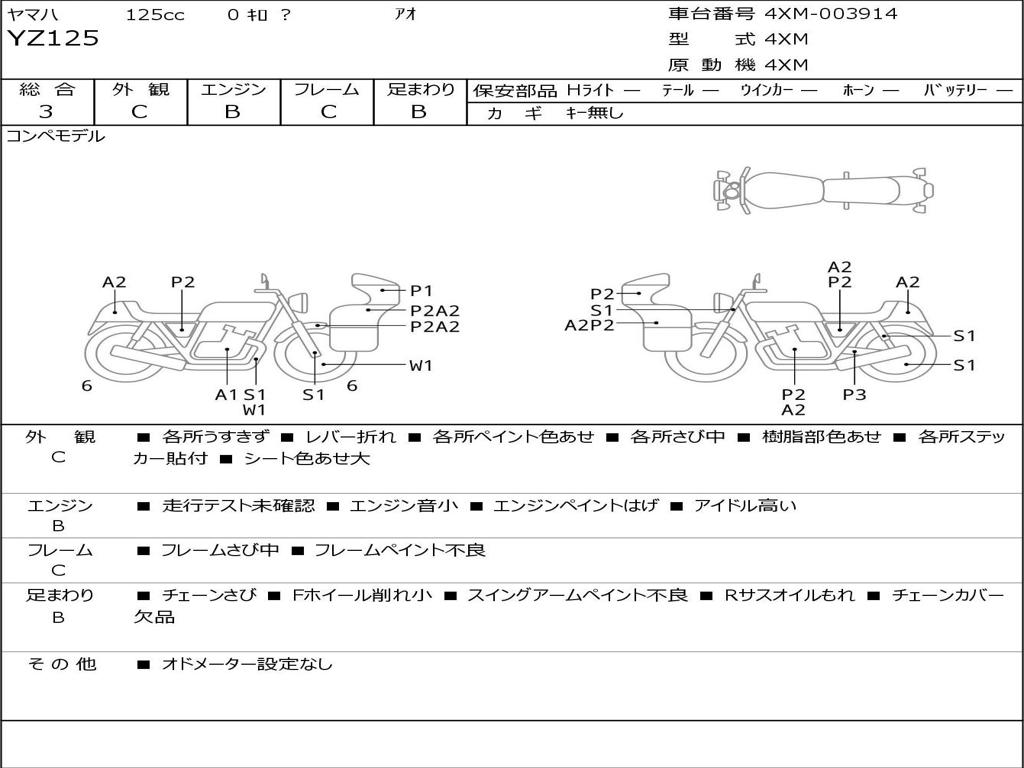 ヤマハ 125cc 0 ｷﾛ ? ｱｵ
YZ125

車台番号 4XM-003914
型 式 4XM
原 動 機 4XM

| 総 合 | 外 観 | エンジン | フレーム | 足まわり |
|---|---|---|---|---|
| 3 | C | B | C | B |

保安部品 Hライト — テール — ウインカー — ホーン — バッテリー —
カ ギ キー無し

コンペモデル

A2 P2 P1 P2A2 P2A2 W1 6 A1 S1 W1 S1 6

P2 S1 A2P2 A2 P2 A2 S1 S1 P2 A2 P3

外 観 C ■ 各所うすきず ■ レバー折れ ■ 各所ペイント色あせ ■ 各所さび中 ■ 樹脂部色あせ ■ 各所ステッカー貼付 ■ シート色あせ大

エンジン B ■ 走行テスト未確認 ■ エンジン音小 ■ エンジンペイントはげ ■ アイドル高い

フレーム C ■ フレームさび中 ■ フレームペイント不良

足まわり B ■ チェーンさび ■ Fホイール削れ小 ■ スイングアームペイント不良 ■ Rサスオイルもれ ■ チェーンカバー欠品

そ の 他 ■ オドメーター設定なし